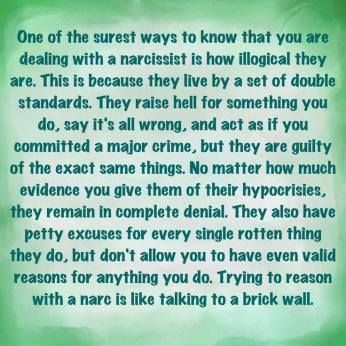 One of the surest ways to know that you are dealing with a narcissist is how illogical they are. This is because they live by a set of double standards. They raise hell for something you do, say it's all wrong, and act as if you committed a major crime, but they are guilty of the exact same things. No matter how much evidence you give them of their hypocrisies, they remain in complete denial. They also have petty excuses for every single rotten thing they do, but don't allow you to have even valid reasons for anything you do. Trying to reason with a narc is like talking to a brick wall.